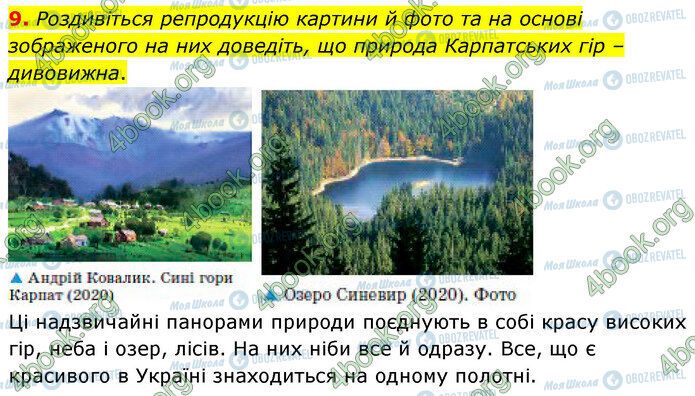 9. Роздивіться репродукцію картини й фото та на основі зображеного на них доведіть, що природа Карпатських гір – дивовижна.

▲ Андрій Ковалик. Сині гори Карпат (2020)

▲ Озеро Синевир (2020). Фото

Ці надзвичайні панорами природи поєднують в собі красу високих гір, неба і озер, лісів. На них ніби все й одразу. Все, що є красивого в Україні знаходиться на одному полотні.

4book.org
Моя Школа
OBOZREVATEL